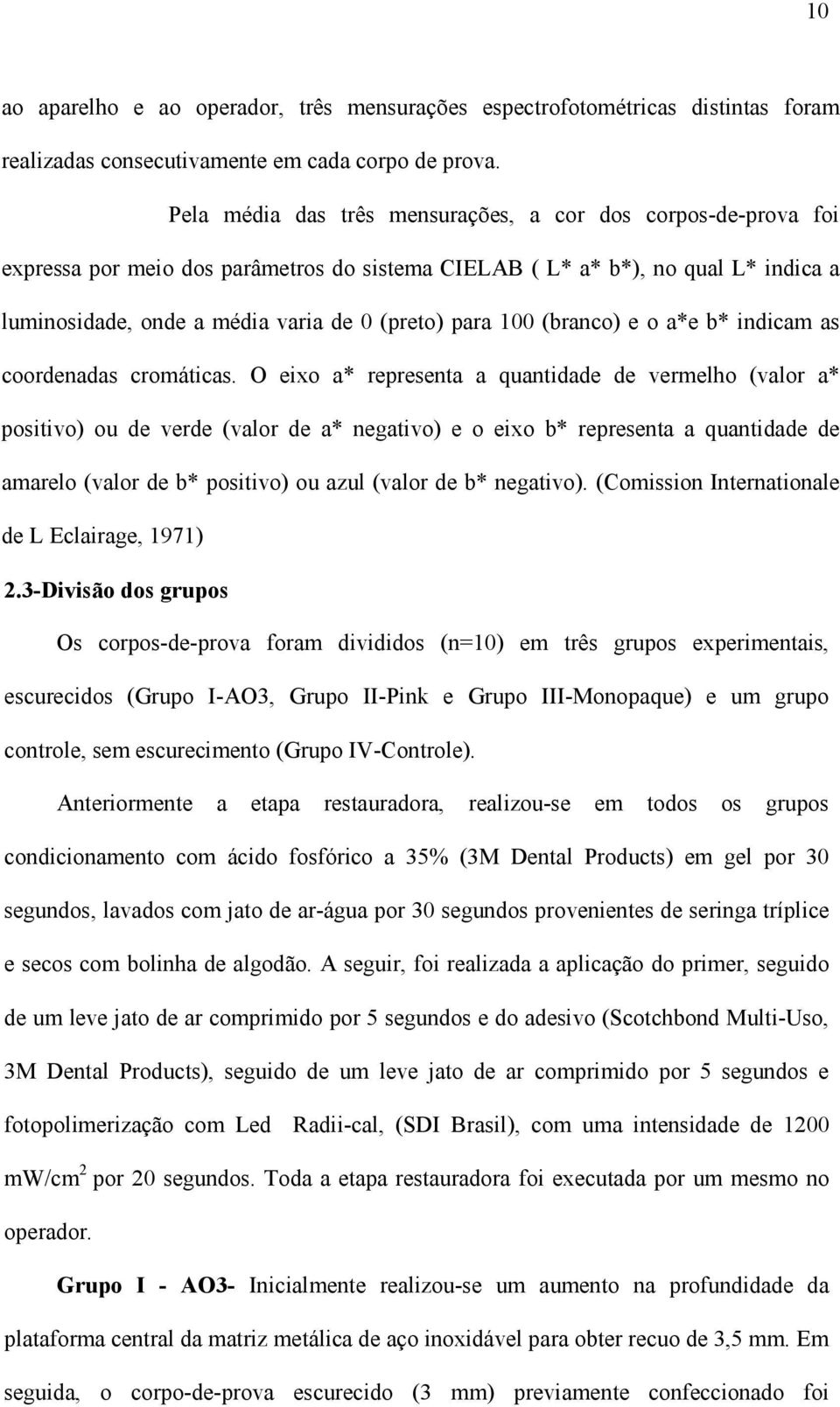 10

ao aparelho e ao operador, três mensurações espectrofotométricas distintas foram realizadas consecutivamente em cada corpo de prova.

Pela média das três mensurações, a cor dos corpos-de-prova foi expressa por meio dos parâmetros do sistema CIELAB ( L* a* b*), no qual L* indica a luminosidade, onde a média varia de 0 (preto) para 100 (branco) e o a*e b* indicam as coordenadas cromáticas. O eixo a* representa a quantidade de vermelho (valor a* positivo) ou de verde (valor de a* negativo) e o eixo b* representa a quantidade de amarelo (valor de b* positivo) ou azul (valor de b* negativo). (Comission Internationale de L Eclairage, 1971)

2.3-Divisão dos grupos

Os corpos-de-prova foram divididos (n=10) em três grupos experimentais, escurecidos (Grupo I-AO3, Grupo II-Pink e Grupo III-Monopaque) e um grupo controle, sem escurecimento (Grupo IV-Controle).

Anteriormente a etapa restauradora, realizou-se em todos os grupos condicionamento com ácido fosfórico a 35% (3M Dental Products) em gel por 30 segundos, lavados com jato de ar-água por 30 segundos provenientes de seringa tríplice e secos com bolinha de algodão. A seguir, foi realizada a aplicação do primer, seguido de um leve jato de ar comprimido por 5 segundos e do adesivo (Scotchbond Multi-Uso, 3M Dental Products), seguido de um leve jato de ar comprimido por 5 segundos e fotopolimerização com Led Radii-cal, (SDI Brasil), com uma intensidade de 1200 mW/cm$^2$ por 20 segundos. Toda a etapa restauradora foi executada por um mesmo no operador.

Grupo I - AO3- Inicialmente realizou-se um aumento na profundidade da plataforma central da matriz metálica de aço inoxidável para obter recuo de 3,5 mm. Em seguida, o corpo-de-prova escurecido (3 mm) previamente confeccionado foi